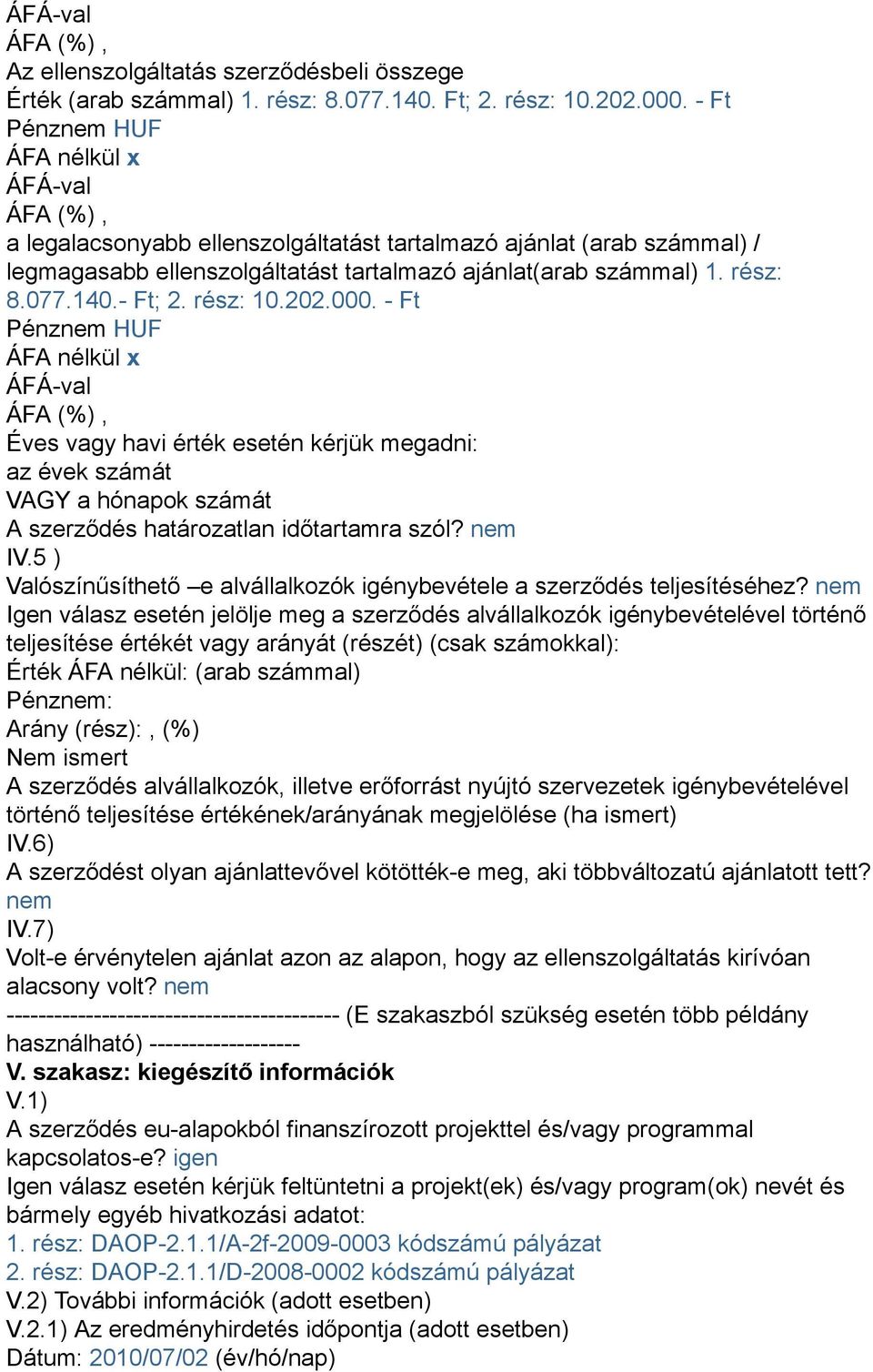 ÁFÁ-val
ÁFA (%) ,
Az ellenszolgáltatás szerződésbeli összege
Érték (arab számmal) 1. rész: 8.077.140. Ft; 2. rész: 10.202.000. - Ft
Pénznem HUF
ÁFA nélkül x
ÁFÁ-val
ÁFA (%) ,
a legalacsonyabb ellenszolgáltatást tartalmazó ajánlat (arab számmal) / legmagasabb ellenszolgáltatást tartalmazó ajánlat(arab számmal) 1. rész: 8.077.140.- Ft; 2. rész: 10.202.000. - Ft
Pénznem HUF
ÁFA nélkül x
ÁFÁ-val
ÁFA (%) ,
Éves vagy havi érték esetén kérjük megadni:
az évek számát
VAGY a hónapok számát
A szerződés határozatlan időtartamra szól? nem
IV.5 )
Valószínűsíthető –e alvállalkozók igénybevétele a szerződés teljesítéséhez? nem
Igen válasz esetén jelölje meg a szerződés alvállalkozók igénybevételével történő teljesítése értékét vagy arányát (részét) (csak számokkal):
Érték ÁFA nélkül: (arab számmal)
Pénznem:
Arány (rész): , (%)
Nem ismert
A szerződés alvállalkozók, illetve erőforrást nyújtó szervezetek igénybevételével történő teljesítése értékének/arányának megjelölése (ha ismert)
IV.6)
A szerződést olyan ajánlattevővel kötötték-e meg, aki többváltozatú ajánlatott tett? nem
IV.7)
Volt-e érvénytelen ajánlat azon az alapon, hogy az ellenszolgáltatás kirívóan alacsony volt? nem
------------------------------------------ (E szakaszból szükség esetén több példány használható) -------------------
V. szakasz: kiegészítő információk
V.1)
A szerződés eu-alapokból finanszírozott projekttel és/vagy programmal kapcsolatos-e? igen
Igen válasz esetén kérjük feltüntetni a projekt(ek) és/vagy program(ok) nevét és bármely egyéb hivatkozási adatot:
1. rész: DAOP-2.1.1/A-2f-2009-0003 kódszámú pályázat
2. rész: DAOP-2.1.1/D-2008-0002 kódszámú pályázat
V.2) További információk (adott esetben)
V.2.1) Az eredményhirdetés időpontja (adott esetben)
Dátum: 2010/07/02 (év/hó/nap)